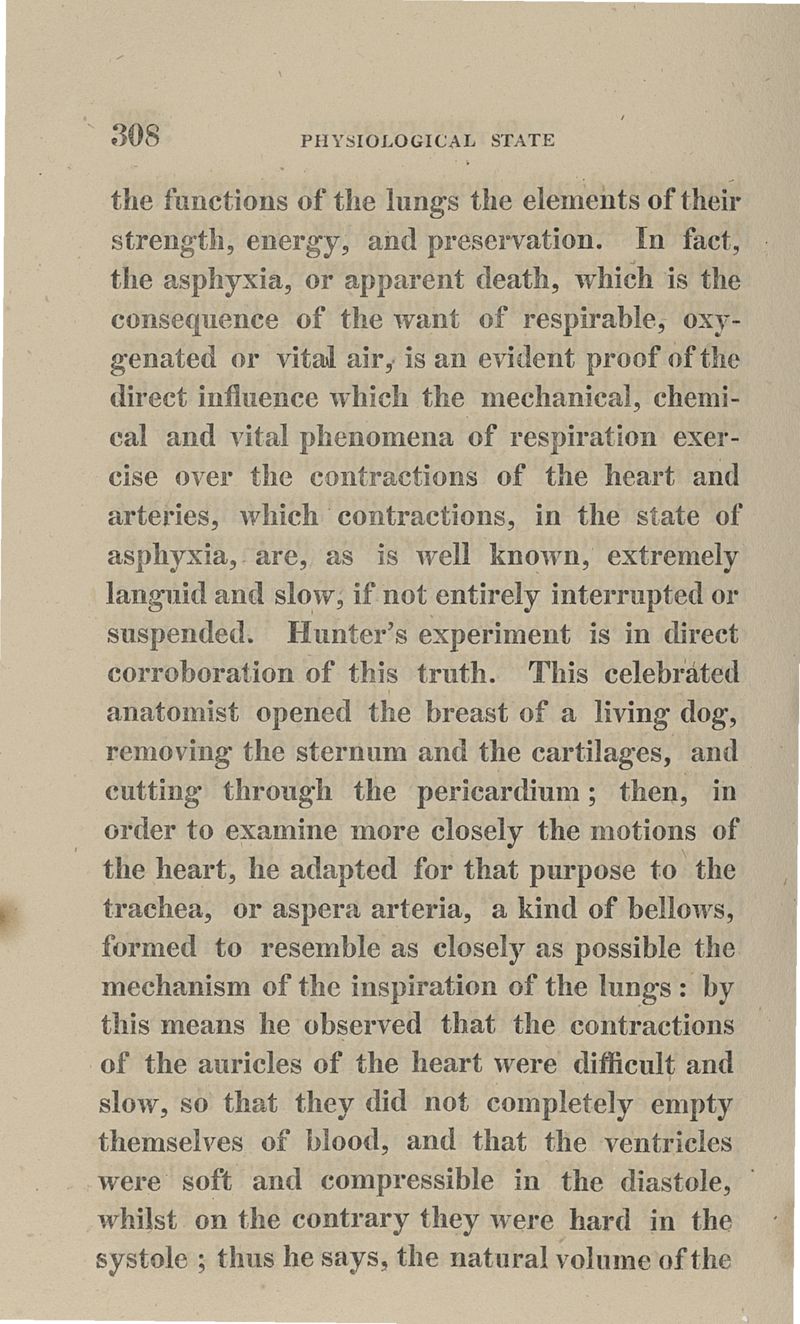 308 PHYSIOLOGICAL STATE

the functions of the lungs the elements of their strength, energy, and preservation. In fact, the asphyxia, or apparent death, which is the consequence of the want of respirable, oxygenated or vital air, is an evident proof of the direct influence which the mechanical, chemical and vital phenomena of respiration exercise over the contractions of the heart and arteries, which contractions, in the state of asphyxia, are, as is well known, extremely languid and slow, if not entirely interrupted or suspended. Hunter's experiment is in direct corroboration of this truth. This celebrated anatomist opened the breast of a living dog, removing the sternum and the cartilages, and cutting through the pericardium; then, in order to examine more closely the motions of the heart, he adapted for that purpose to the trachea, or aspera arteria, a kind of bellows, formed to resemble as closely as possible the mechanism of the inspiration of the lungs: by this means he observed that the contractions of the auricles of the heart were difficult and slow, so that they did not completely empty themselves of blood, and that the ventricles were soft and compressible in the diastole, whilst on the contrary they were hard in the systole; thus he says, the natural volume of the